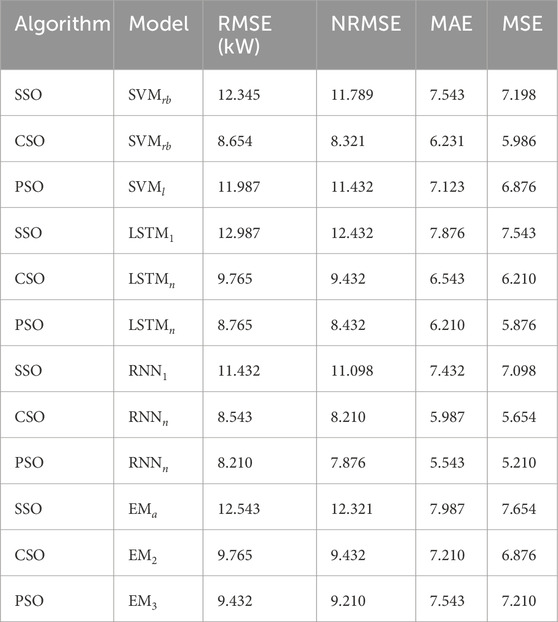 | Algorithm | Model | RMSE (kW) | NRMSE | MAE | MSE |
|---|---|---|---|---|---|
| SSO | $SVM_{rb}$ | 12.345 | 11.789 | 7.543 | 7.198 |
| CSO | $SVM_{rb}$ | 8.654 | 8.321 | 6.231 | 5.986 |
| PSO | $SVM_{l}$ | 11.987 | 11.432 | 7.123 | 6.876 |
| SSO | $LSTM_{1}$ | 12.987 | 12.432 | 7.876 | 7.543 |
| CSO | $LSTM_{n}$ | 9.765 | 9.432 | 6.543 | 6.210 |
| PSO | $LSTM_{n}$ | 8.765 | 8.432 | 6.210 | 5.876 |
| SSO | $RNN_{1}$ | 11.432 | 11.098 | 7.432 | 7.098 |
| CSO | $RNN_{n}$ | 8.543 | 8.210 | 5.987 | 5.654 |
| PSO | $RNN_{n}$ | 8.210 | 7.876 | 5.543 | 5.210 |
| SSO | $EM_{a}$ | 12.543 | 12.321 | 7.987 | 7.654 |
| CSO | $EM_{2}$ | 9.765 | 9.432 | 7.210 | 6.876 |
| PSO | $EM_{3}$ | 9.432 | 9.210 | 7.543 | 7.210 |